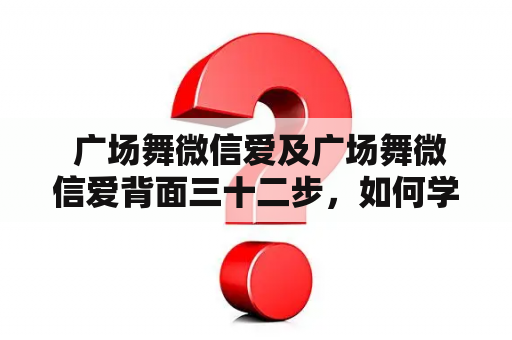 广场舞微信爱及广场舞微信爱背面三十二步，如何学